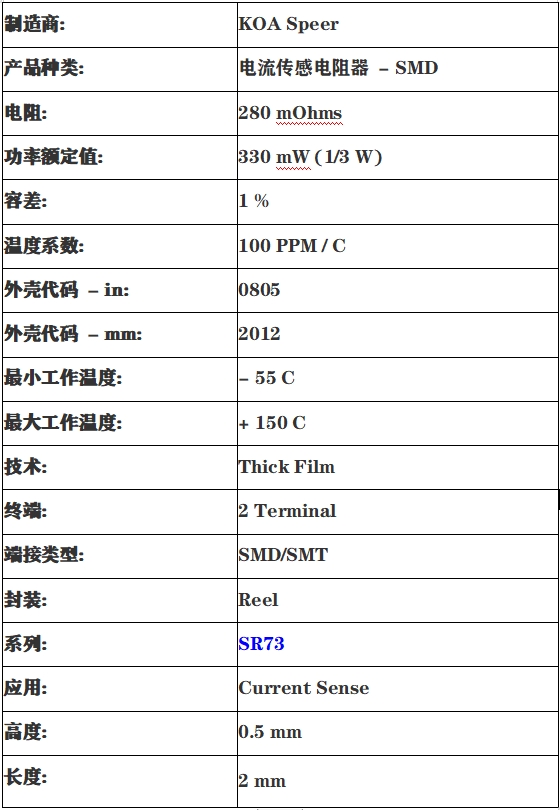 | 制造商: | KOA Speer |
|---|---|
| 产品种类: | 电流传感电阻器 – SMD |
| 电阻: | 280 mOhms |
| 功率额定值: | 330 mW (1/3 W) |
| 容差: | 1 % |
| 温度系数: | 100 PPM / C |
| 外壳代码 – in: | 0805 |
| 外壳代码 – mm: | 2012 |
| 最小工作温度: | – 55 C |
| 最大工作温度: | + 150 C |
| 技术: | Thick Film |
| 终端: | 2 Terminal |
| 端接类型: | SMD/SMT |
| 封装: | Reel |
| 系列: | SR73 |
| 应用: | Current Sense |
| 高度: | 0.5 mm |
| 长度: | 2 mm |